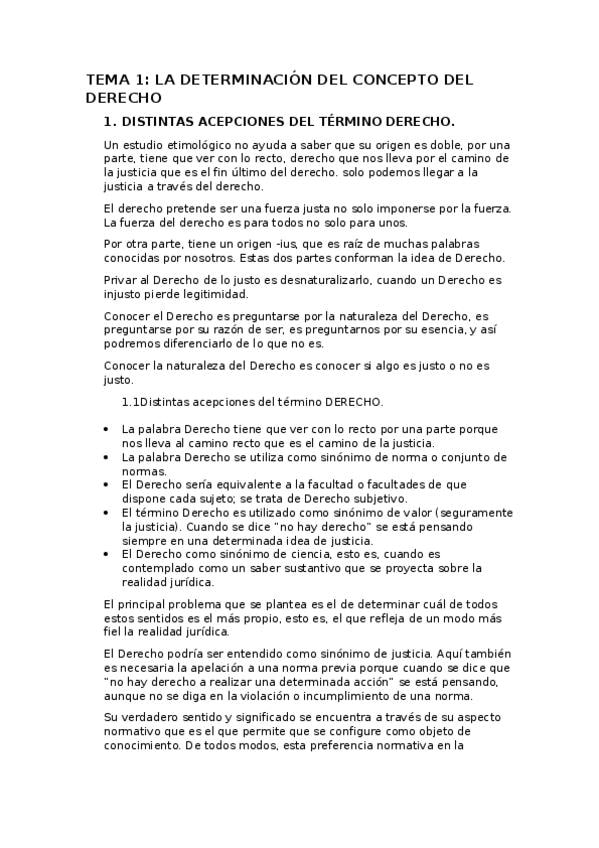 TEMA 1: LA DETERMINACIÓN DEL CONCEPTO DEL DERECHO

1. DISTINTAS ACEPCIONES DEL TÉRMINO DERECHO.

Un estudio etimológico no ayuda a saber que su origen es doble, por una parte, tiene que ver con lo recto, derecho que nos lleva por el camino de la justicia que es el fin último del derecho. solo podemos llegar a la justicia a través del derecho.

El derecho pretende ser una fuerza justa no solo imponerse por la fuerza. La fuerza del derecho es para todos no solo para unos.

Por otra parte, tiene un origen -ius, que es raíz de muchas palabras conocidas por nosotros. Estas dos partes conforman la idea de Derecho.

Privar al Derecho de lo justo es desnaturalizarlo, cuando un Derecho es injusto pierde legitimidad.

Conocer el Derecho es preguntarse por la naturaleza del Derecho, es preguntarse por su razón de ser, es preguntarnos por su esencia, y así podremos diferenciarlo de lo que no es.

Conocer la naturaleza del Derecho es conocer si algo es justo o no es justo.

1.1Distintas acepciones del término DERECHO.

• La palabra Derecho tiene que ver con lo recto por una parte porque nos lleva al camino recto que es el camino de la justicia.
• La palabra Derecho se utiliza como sinónimo de norma o conjunto de normas.
• El Derecho sería equivalente a la facultad o facultades de que dispone cada sujeto; se trata de Derecho subjetivo.
• El término Derecho es utilizado como sinónimo de valor (seguramente la justicia). Cuando se dice "no hay derecho" se está pensando siempre en una determinada idea de justicia.
• El Derecho como sinónimo de ciencia, esto es, cuando es contemplado como un saber sustantivo que se proyecta sobre la realidad jurídica.

El principal problema que se plantea es el de determinar cuál de todos estos sentidos es el más propio, esto es, el que refleja de un modo más fiel la realidad jurídica.

El Derecho podría ser entendido como sinónimo de justicia. Aquí también es necesaria la apelación a una norma previa porque cuando se dice que "no hay derecho a realizar una determinada acción" se está pensando, aunque no se diga en la violación o incumplimiento de una norma.

Su verdadero sentido y significado se encuentra a través de su aspecto normativo que es el que permite que se configure como objeto de conocimiento. De todos modos, esta preferencia normativa en la